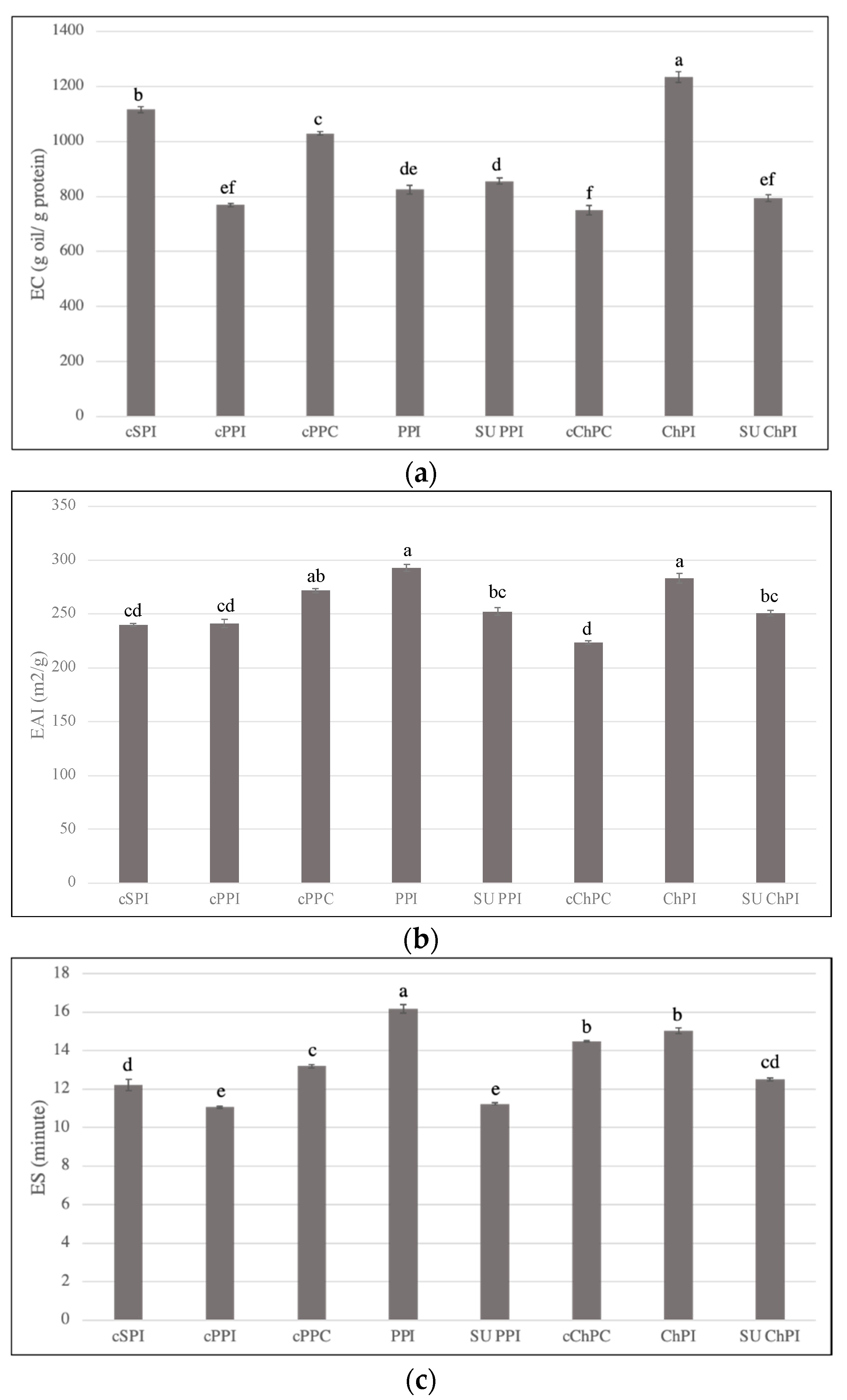 1400
1200
1000
800
600
400
200
0
EC (g oil/ g protein)
b
ef
c
de
d
f
a
ef
cSPI
cPPI
cPPC
PPI
SU PPI
cChPC
ChPI
SU ChPI
(a)

350
300
250
200
150
100
50
0
EAI (m2/g)
cd
cd
ab
a
bc
d
a
bc
cSPI
cPPI
cPPC
PPI
SU PPI
cChPC
ChPI
SU ChPI
(b)

18
16
14
12
10
8
6
4
2
0
ES (minute)
d
e
c
a
e
b
b
cd
cSPI
cPPI
cPPC
PPI
SU PPI
cChPC
ChPI
SU ChPI
(c)